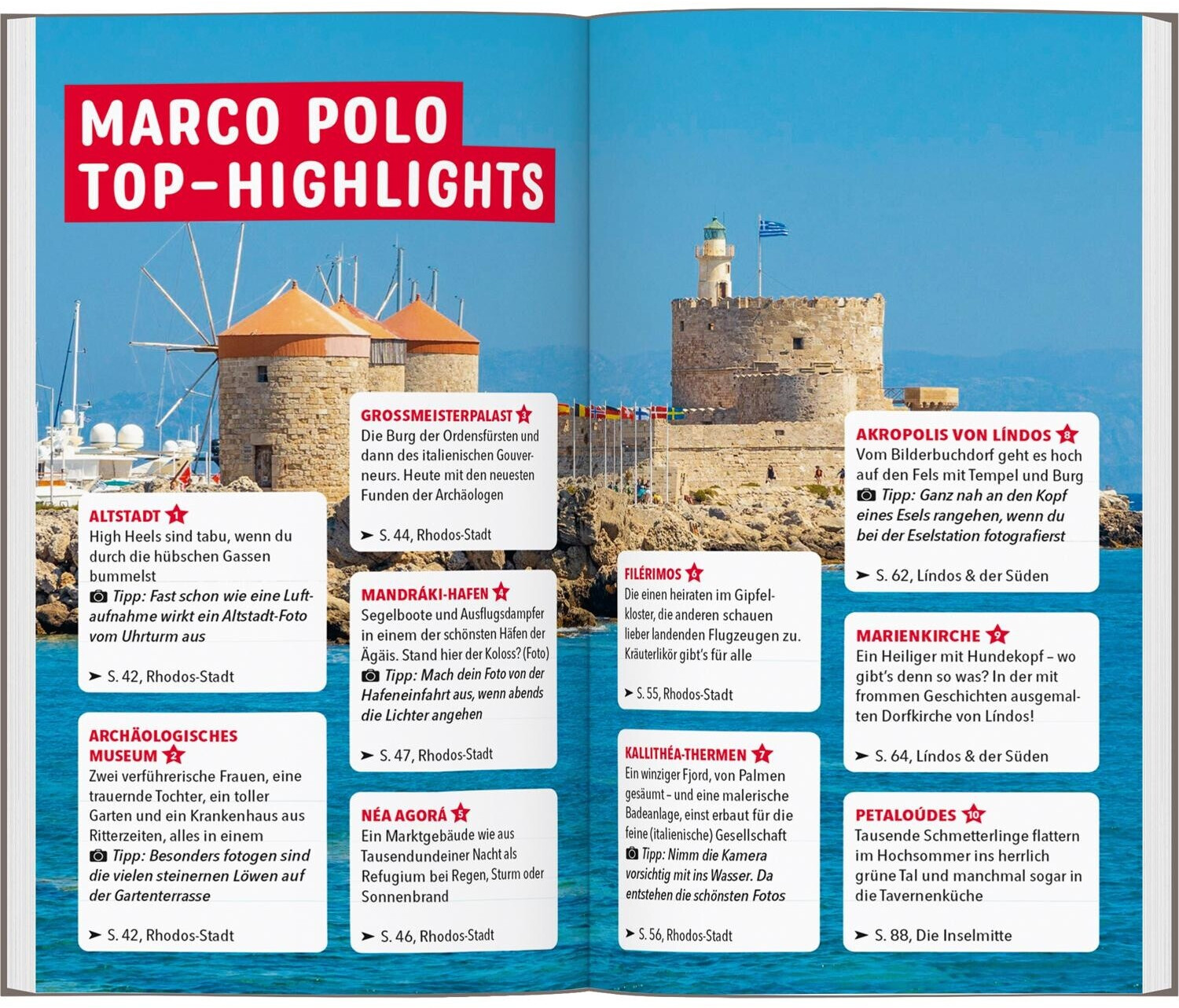 MARCO POLO TOP-HIGHLIGHTS

ALTSTADT 1
High Heels sind tabu, wenn du durch die hübschen Gassen bummelst
Tipp: Fast schon wie eine Luftaufnahme wirkt ein Altstadt-Foto vom Uhrturm aus
➤ S. 42, Rhodos-Stadt

ARCHÄOLOGISCHES MUSEUM 2
Zwei verführerische Frauen, eine trauernde Tochter, ein toller Garten und ein Krankenhaus aus Ritterzeiten, alles in einem
Tipp: Besonders fotogen sind die vielen steinernen Löwen auf der Gartenterrasse
➤ S. 42, Rhodos-Stadt

GROSSMEISTERPALAST 3
Die Burg der Ordensfürsten und dann des italienischen Gouverneurs. Heute mit den neuesten Funden der Archäologen
➤ S. 44, Rhodos-Stadt

MANDRÁKI-HAFEN 4
Segelboote und Ausflugsdampfer in einem der schönsten Häfen der Ägäis. Stand hier der Koloss? (Foto)
Tipp: Mach dein Foto von der Hafeneinfahrt aus, wenn abends die Lichter angehen
➤ S. 47, Rhodos-Stadt

NÉA AGORÁ 5
Ein Marktgebäude wie aus Tausendundeiner Nacht als Refugium bei Regen, Sturm oder Sonnenbrand
➤ S. 46, Rhodos-Stadt

FILÉRIMOS 6
Die einen heiraten im Gipfelkloster, die anderen schauen lieber landenden Flugzeugen zu. Kräuterlikör gibt's für alle
➤ S. 55, Rhodos-Stadt

KALLITHÉA-THERMEN 7
Ein winziger Fjord, von Palmen gesäumt – und eine malerische Badeanlage, einst erbaut für die feine (italienische) Gesellschaft
Tipp: Nimm die Kamera vorsichtig mit ins Wasser. Da entstehen die schönsten Fotos
➤ S. 56, Rhodos-Stadt

AKROPOLIS VON LÍNDOS 8
Vom Bilderbuchdorf geht es hoch auf den Fels mit Tempel und Burg
Tipp: Ganz nah an den Kopf eines Esels rangehen, wenn du bei der Eselstation fotografierst
➤ S. 62, Líndos & der Süden

MARIENKIRCHE 9
Ein Heiliger mit Hundekopf – wo gibt's denn so was? In der mit frommen Geschichten ausgemalten Dorfkirche von Líndos!
➤ S. 64, Líndos & der Süden

PETALOÚDES 10
Tausende Schmetterlinge flattern im Hochsommer ins herrlich grüne Tal und manchmal sogar in die Tavernenküche
➤ S. 88, Die Inselmitte